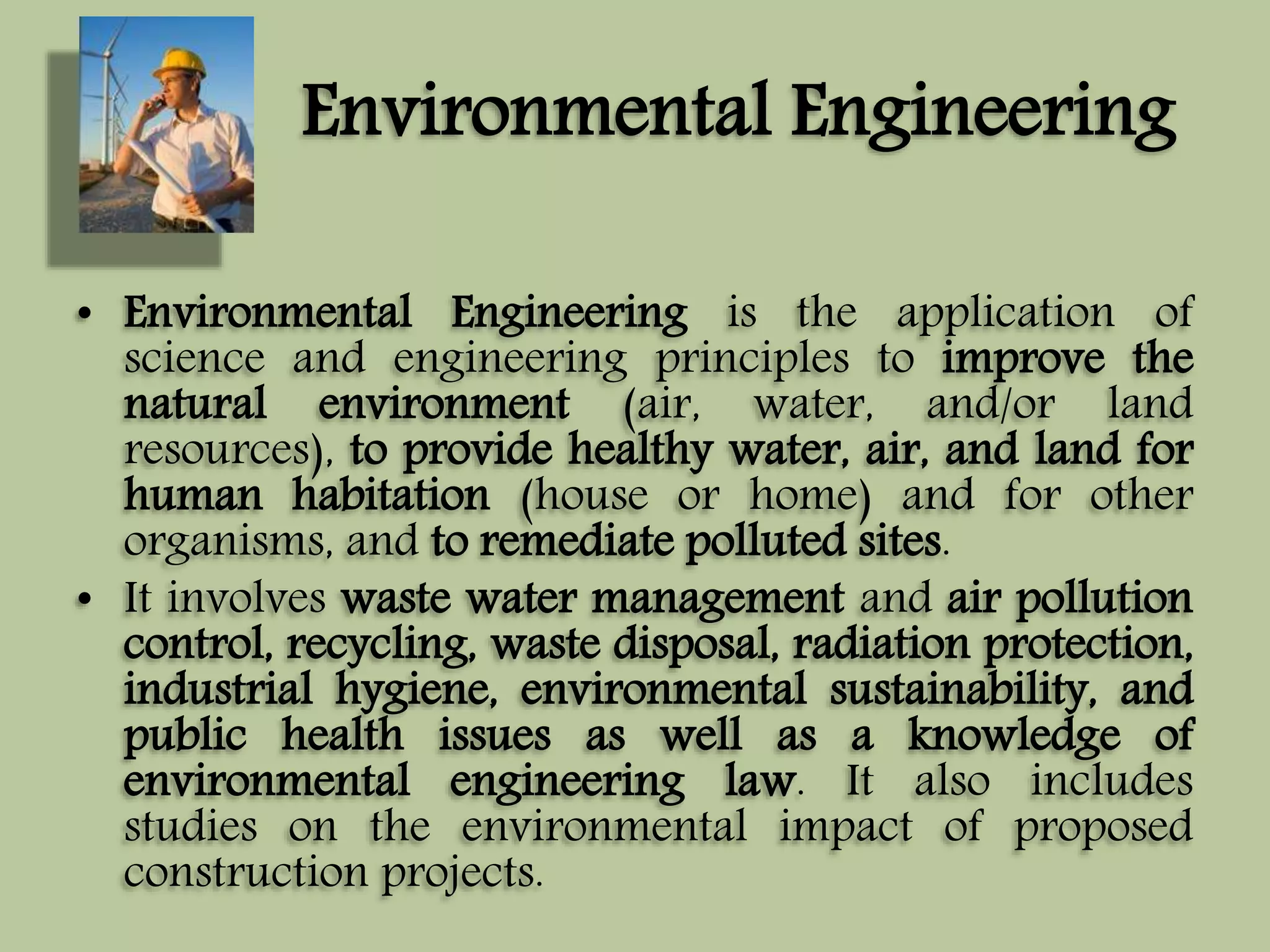 Environmental Engineering

• Environmental Engineering is the application of science and engineering principles to improve the natural environment (air, water, and/or land resources), to provide healthy water, air, and land for human habitation (house or home) and for other organisms, and to remediate polluted sites.

• It involves waste water management and air pollution control, recycling, waste disposal, radiation protection, industrial hygiene, environmental sustainability, and public health issues as well as a knowledge of environmental engineering law. It also includes studies on the environmental impact of proposed construction projects.